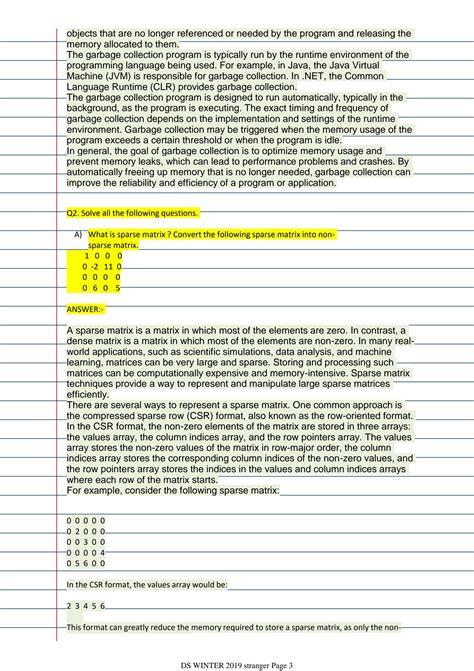 objects that are no longer referenced or needed by the program and releasing the memory allocated to them.
The garbage collection program is typically run by the runtime environment of the programming language being used. For example, in Java, the Java Virtual Machine (JVM) is responsible for garbage collection. In .NET, the Common Language Runtime (CLR) provides garbage collection.
The garbage collection program is designed to run automatically, typically in the background, as the program is executing. The exact timing and frequency of garbage collection depends on the implementation and settings of the runtime environment. Garbage collection may be triggered when the memory usage of the program exceeds a certain threshold or when the program is idle.
In general, the goal of garbage collection is to optimize memory usage and prevent memory leaks, which can lead to performance problems and crashes. By automatically freeing up memory that is no longer needed, garbage collection can improve the reliability and efficiency of a program or application.

Q2. Solve all the following questions.

A) What is sparse matrix ? Convert the following sparse matrix into non-sparse matrix.
1 0 0 0
0 -2 11 0
0 0 0 0
0 6 0 5

ANSWER:-

A sparse matrix is a matrix in which most of the elements are zero. In contrast, a dense matrix is a matrix in which most of the elements are non-zero. In many real-world applications, such as scientific simulations, data analysis, and machine learning, matrices can be very large and sparse. Storing and processing such matrices can be computationally expensive and memory-intensive. Sparse matrix techniques provide a way to represent and manipulate large sparse matrices efficiently.
There are several ways to represent a sparse matrix. One common approach is the compressed sparse row (CSR) format, also known as the row-oriented format. In the CSR format, the non-zero elements of the matrix are stored in three arrays: the values array, the column indices array, and the row pointers array. The values array stores the non-zero values of the matrix in row-major order, the column indices array stores the corresponding column indices of the non-zero values, and the row pointers array stores the indices in the values and column indices arrays where each row of the matrix starts.
For example, consider the following sparse matrix:

0 0 0 0 0
0 2 0 0 0
0 0 3 0 0
0 0 0 0 4
0 5 6 0 0

In the CSR format, the values array would be:

2 3 4 5 6

This format can greatly reduce the memory required to store a sparse matrix, as only the non-

DS WINTER 2019 stranger Page 3